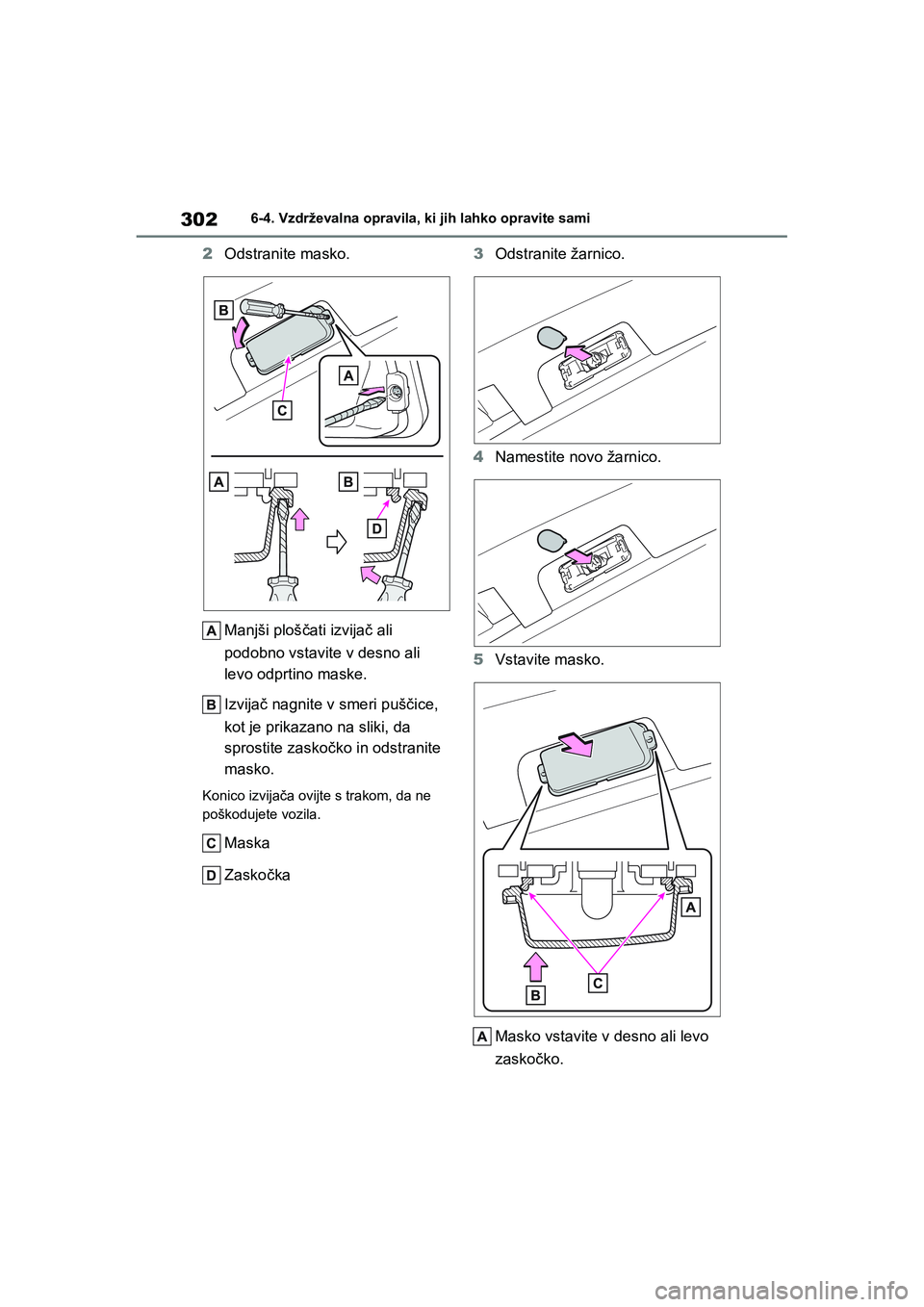 302 6-4. Vzdrževalna opravila, ki jih lahko opravite sami

2 Odstranite masko.

B
A
C
A
B
D

A Manjši ploščati izvijač ali podobno vstavite v desno ali levo odprtino maske.

B Izvijač nagnite v smeri puščice, kot je prikazano na sliki, da sprostite zaskočko in odstranite masko.

Konico izvijača ovijte s trakom, da ne poškodujete vozila.

C Maska

D Zaskočka

3 Odstranite žarnico.

4 Namestite novo žarnico.

5 Vstavite masko.

A
B
C

A Masko vstavite v desno ali levo zaskočko.

carmanualsonline.info